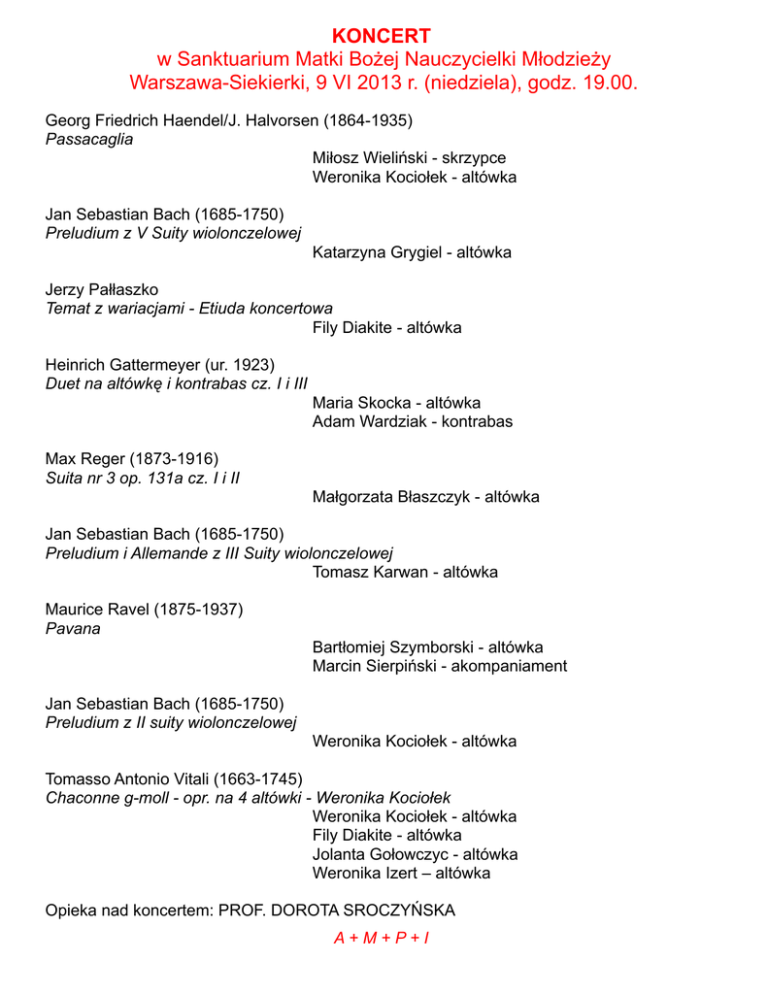 KONCERT
w Sanktuarium Matki Bożej Nauczycielki Młodzieży
Warszawa-Siekierki, 9 VI 2013 r. (niedziela), godz. 19.00.

Georg Friedrich Haendel/J. Halvorsen (1864-1935)
Passacaglia
Miłosz Wieliński - skrzypce
Weronika Kociołek - altówka

Jan Sebastian Bach (1685-1750)
Preludium z V Suity wiolonczelowej
Katarzyna Grygiel - altówka

Jerzy Pałłaszko
Temat z wariacjami - Etiuda koncertowa
Fily Diakite - altówka

Heinrich Gattermeyer (ur. 1923)
Duet na altówkę i kontrabas cz. I i III
Maria Skocka - altówka
Adam Wardziak - kontrabas

Max Reger (1873-1916)
Suita nr 3 op. 131a cz. I i II
Małgorzata Błaszczyk - altówka

Jan Sebastian Bach (1685-1750)
Preludium i Allemande z III Suity wiolonczelowej
Tomasz Karwan - altówka

Maurice Ravel (1875-1937)
Pavana
Bartłomiej Szymborski - altówka
Marcin Sierpiński - akompaniament

Jan Sebastian Bach (1685-1750)
Preludium z II suity wiolonczelowej
Weronika Kociołek - altówka

Tomasso Antonio Vitali (1663-1745)
Chaconne g-moll - opr. na 4 altówki - Weronika Kociołek
Weronika Kociołek - altówka
Fily Diakite - altówka
Jolanta Gołowczyc - altówka
Weronika Izert – altówka

Opieka nad koncertem: PROF. DOROTA SROCZYŃSKA
A + M + P + I